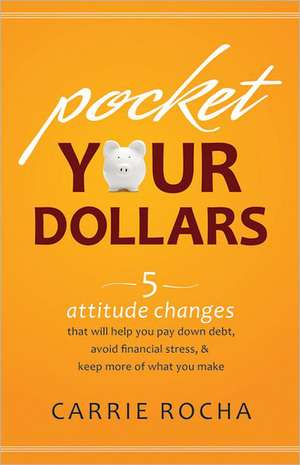 pocket
YOUR
DOLLARS

5
attitude changes
that will help you pay down debt, avoid financial stress, & keep more of what you make

CARRIE ROCHA